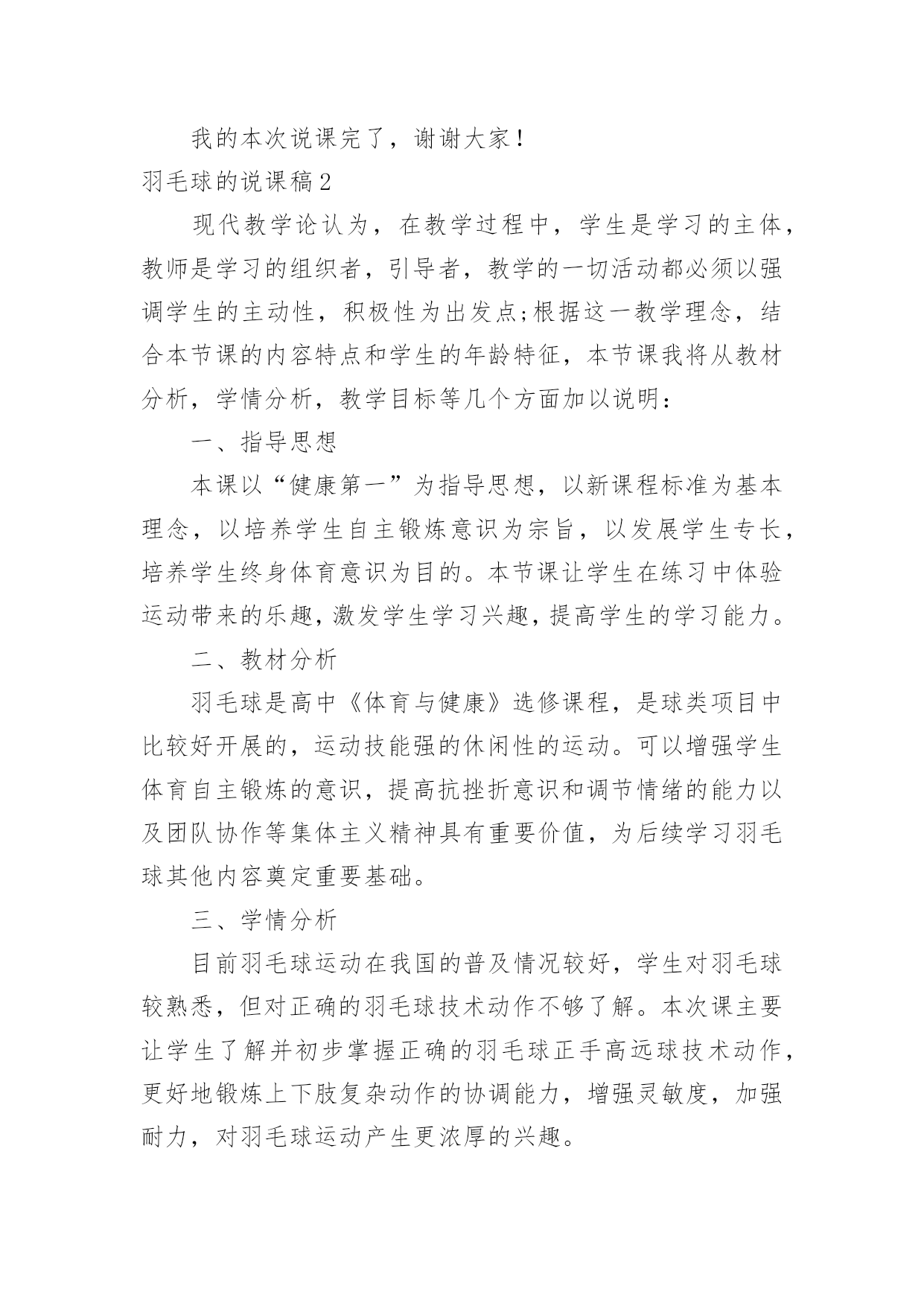 我的本次说课完了，谢谢大家！

羽毛球的说课稿2

现代教学论认为，在教学过程中，学生是学习的主体，教师是学习的组织者，引导者，教学的一切活动都必须以强调学生的主动性，积极性为出发点;根据这一教学理念，结合本节课的内容特点和学生的年龄特征，本节课我将从教材分析，学情分析，教学目标等几个方面加以说明：

一、指导思想

本课以“健康第一”为指导思想，以新课程标准为基本理念，以培养学生自主锻炼意识为宗旨，以发展学生专长，培养学生终身体育意识为目的。本节课让学生在练习中体验运动带来的乐趣，激发学生学习兴趣，提高学生的学习能力。

二、教材分析

羽毛球是高中《体育与健康》选修课程，是球类项目中比较好开展的，运动技能强的休闲性的运动。可以增强学生体育自主锻炼的意识，提高抗挫折意识和调节情绪的能力以及团队协作等集体主义精神具有重要价值，为后续学习羽毛球其他内容奠定重要基础。

三、学情分析

目前羽毛球运动在我国的普及情况较好，学生对羽毛球较熟悉，但对正确的羽毛球技术动作不够了解。本次课主要让学生了解并初步掌握正确的羽毛球正手高远球技术动作，更好地锻炼上下肢复杂动作的协调能力，增强灵敏度，加强耐力，对羽毛球运动产生更浓厚的兴趣。